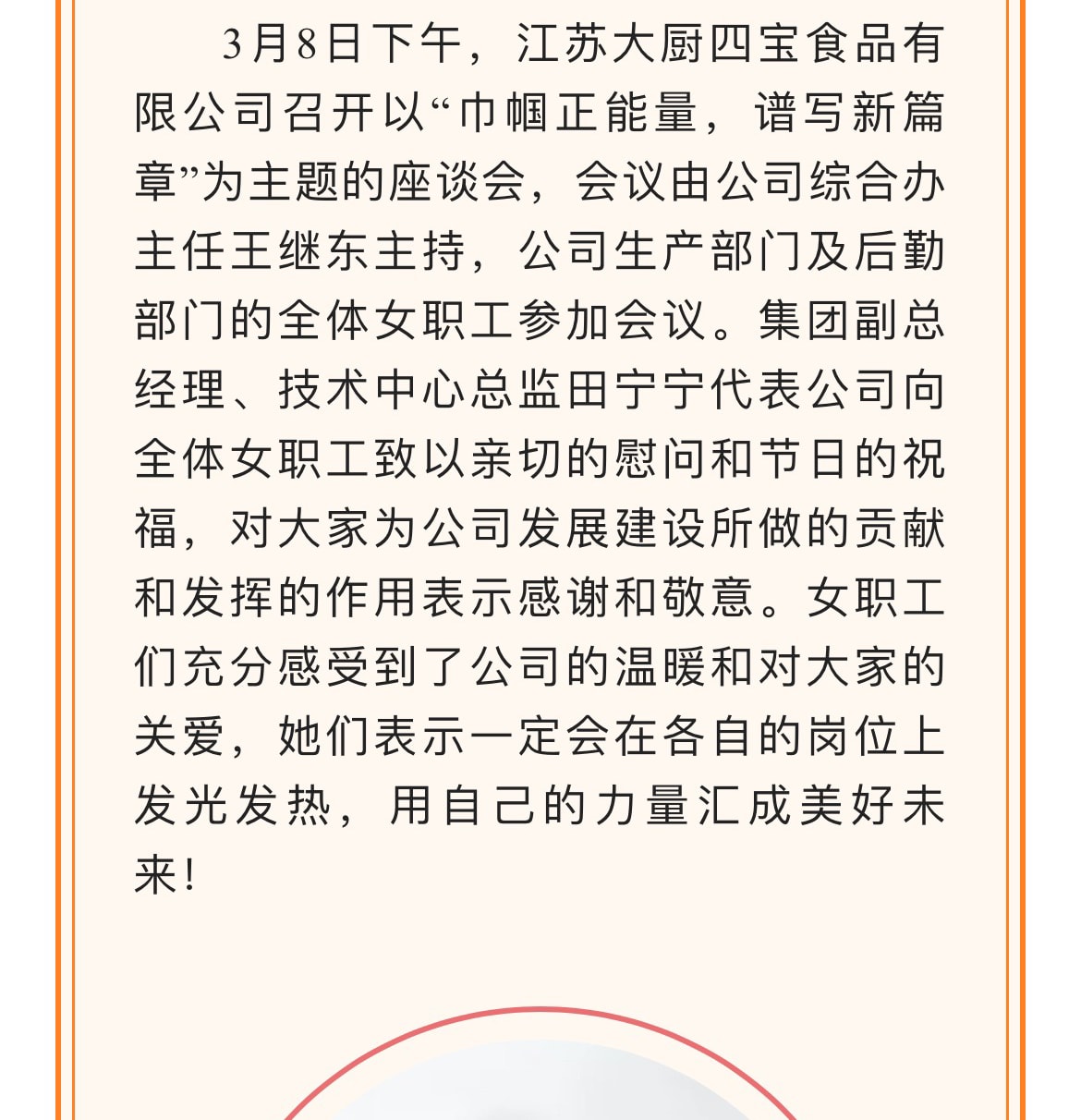 3月8日下午，江苏大厨四宝食品有限公司召开以“巾帼正能量，谱写新篇章”为主题的座谈会，会议由公司综合办主任王继东主持，公司生产部门及后勤部门的全体女职工参加会议。集团副总经理、技术中心总监田宁宁代表公司向全体女职工致以亲切的慰问和节日的祝福，对大家为公司发展建设所做的贡献和发挥的作用表示感谢和敬意。女职工们充分感受到了公司的温暖和对大家的关爱，她们表示一定会在各自的岗位上发光发热，用自己的力量汇成美好未来！